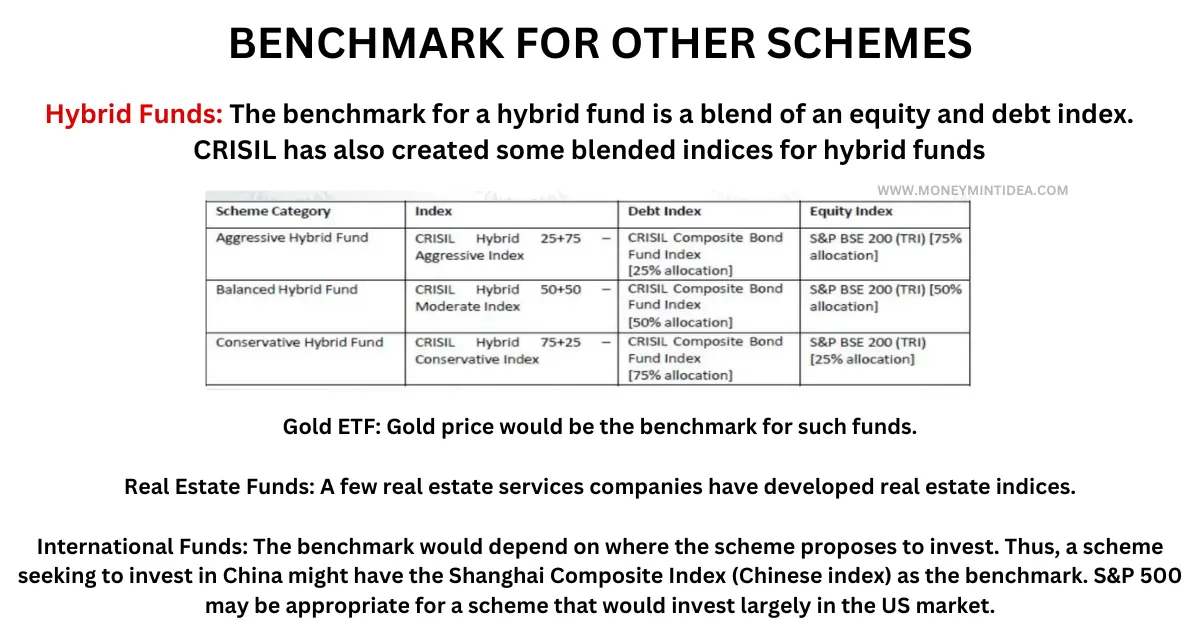 BENCHMARK FOR OTHER SCHEMES

Hybrid Funds: The benchmark for a hybrid fund is a blend of an equity and debt index. CRISIL has also created some blended indices for hybrid funds

WWW.MONEYMINTIDEA.COM

| Scheme Category | Index | Debt Index | Equity Index |
|---|---|---|---|
| Aggressive Hybrid Fund | CRISIL Hybrid 25+75 – Aggressive Index | CRISIL Composite Bond Fund Index [25% allocation] | S&P BSE 200 (TRI) [75% allocation] |
| Balanced Hybrid Fund | CRISIL Hybrid 50+50 – Moderate Index | CRISIL Composite Bond Fund Index [50% allocation] | S&P BSE 200 (TRI) [50% allocation] |
| Conservative Hybrid Fund | CRISIL Hybrid 75+25 – Conservative Index | CRISIL Composite Bond Fund Index [75% allocation] | S&P BSE 200 (TRI) [25% allocation] |

Gold ETF: Gold price would be the benchmark for such funds.

Real Estate Funds: A few real estate services companies have developed real estate indices.

International Funds: The benchmark would depend on where the scheme proposes to invest. Thus, a scheme seeking to invest in China might have the Shanghai Composite Index (Chinese index) as the benchmark. S&P 500 may be appropriate for a scheme that would invest largely in the US market.